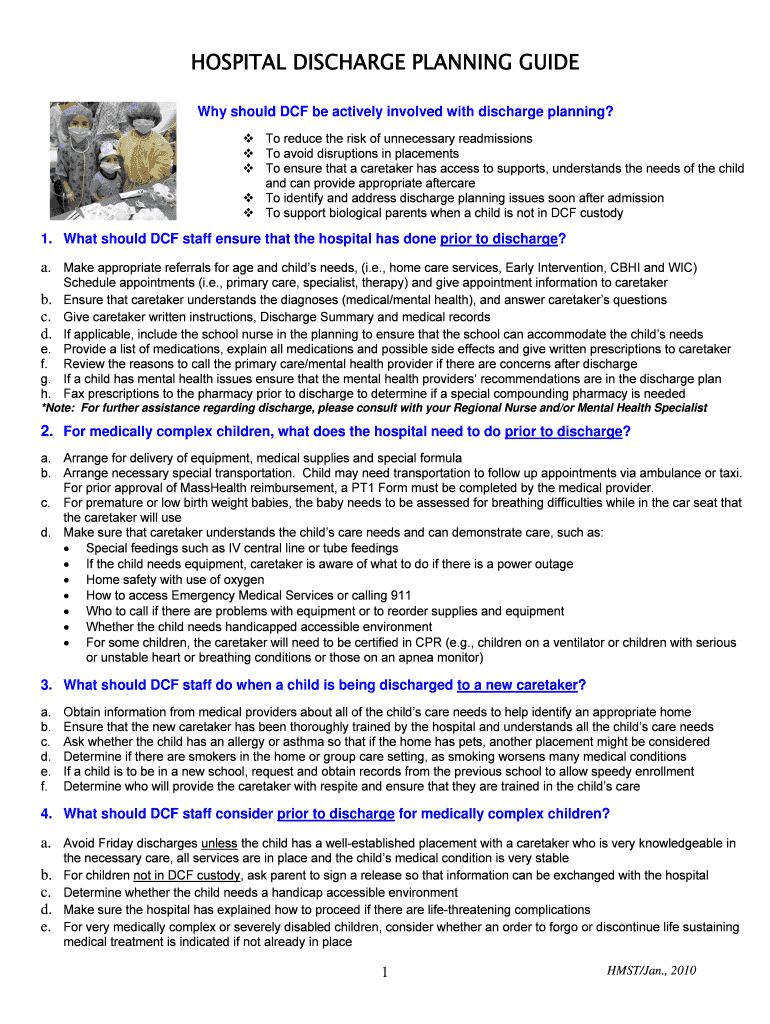 HOSPITAL DISCHARGE PLANNING GUIDE

Why should DCF be actively involved with discharge planning?

❖ To reduce the risk of unnecessary readmissions
❖ To avoid disruptions in placements
❖ To ensure that a caretaker has access to supports, understands the needs of the child and can provide appropriate aftercare
❖ To identify and address discharge planning issues soon after admission
❖ To support biological parents when a child is not in DCF custody

1. What should DCF staff ensure that the hospital has done prior to discharge?

a. Make appropriate referrals for age and child's needs, (i.e., home care services, Early Intervention, CBHI and WIC) Schedule appointments (i.e., primary care, specialist, therapy) and give appointment information to caretaker
b. Ensure that caretaker understands the diagnoses (medical/mental health), and answer caretaker's questions
c. Give caretaker written instructions, Discharge Summary and medical records
d. If applicable, include the school nurse in the planning to ensure that the school can accommodate the child's needs
e. Provide a list of medications, explain all medications and possible side effects and give written prescriptions to caretaker
f. Review the reasons to call the primary care/mental health provider if there are concerns after discharge
g. If a child has mental health issues ensure that the mental health providers' recommendations are in the discharge plan
h. Fax prescriptions to the pharmacy prior to discharge to determine if a special compounding pharmacy is needed
*Note: For further assistance regarding discharge, please consult with your Regional Nurse and/or Mental Health Specialist

2. For medically complex children, what does the hospital need to do prior to discharge?

a. Arrange for delivery of equipment, medical supplies and special formula
b. Arrange necessary special transportation. Child may need transportation to follow up appointments via ambulance or taxi. For prior approval of MassHealth reimbursement, a PT1 Form must be completed by the medical provider.
c. For premature or low birth weight babies, the baby needs to be assessed for breathing difficulties while in the car seat that the caretaker will use
d. Make sure that caretaker understands the child's care needs and can demonstrate care, such as:
• Special feedings such as IV central line or tube feedings
• If the child needs equipment, caretaker is aware of what to do if there is a power outage
• Home safety with use of oxygen
• How to access Emergency Medical Services or calling 911
• Who to call if there are problems with equipment or to reorder supplies and equipment
• Whether the child needs handicapped accessible environment
• For some children, the caretaker will need to be certified in CPR (e.g., children on a ventilator or children with serious or unstable heart or breathing conditions or those on an apnea monitor)

3. What should DCF staff do when a child is being discharged to a new caretaker?

a. Obtain information from medical providers about all of the child's care needs to help identify an appropriate home
b. Ensure that the new caretaker has been thoroughly trained by the hospital and understands all the child's care needs
c. Ask whether the child has an allergy or asthma so that if the home has pets, another placement might be considered
d. Determine if there are smokers in the home or group care setting, as smoking worsens many medical conditions
e. If a child is to be in a new school, request and obtain records from the previous school to allow speedy enrollment
f. Determine who will provide the caretaker with respite and ensure that they are trained in the child's care

4. What should DCF staff consider prior to discharge for medically complex children?

a. Avoid Friday discharges unless the child has a well-established placement with a caretaker who is very knowledgeable in the necessary care, all services are in place and the child's medical condition is very stable
b. For children not in DCF custody, ask parent to sign a release so that information can be exchanged with the hospital
c. Determine whether the child needs a handicap accessible environment
d. Make sure the hospital has explained how to proceed if there are life-threatening complications
e. For very medically complex or severely disabled children, consider whether an order to forgo or discontinue life sustaining medical treatment is indicated if not already in place

1

HMST/Jan., 2010